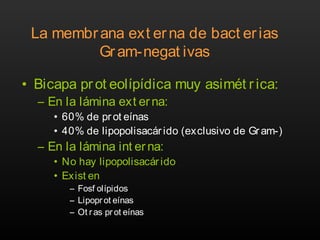 La membrana externa de bacterias Gram-negativas

• Bicapa proteolipídica muy asimétrica:
– En la lámina externa:
• 60% de proteínas
• 40% de lipopolisacárido (exclusivo de Gram-)
– En la lámina interna:
• No hay lipopolisacárido
• Existen
– Fosfolípidos
– Lipoproteínas
– Otras proteínas